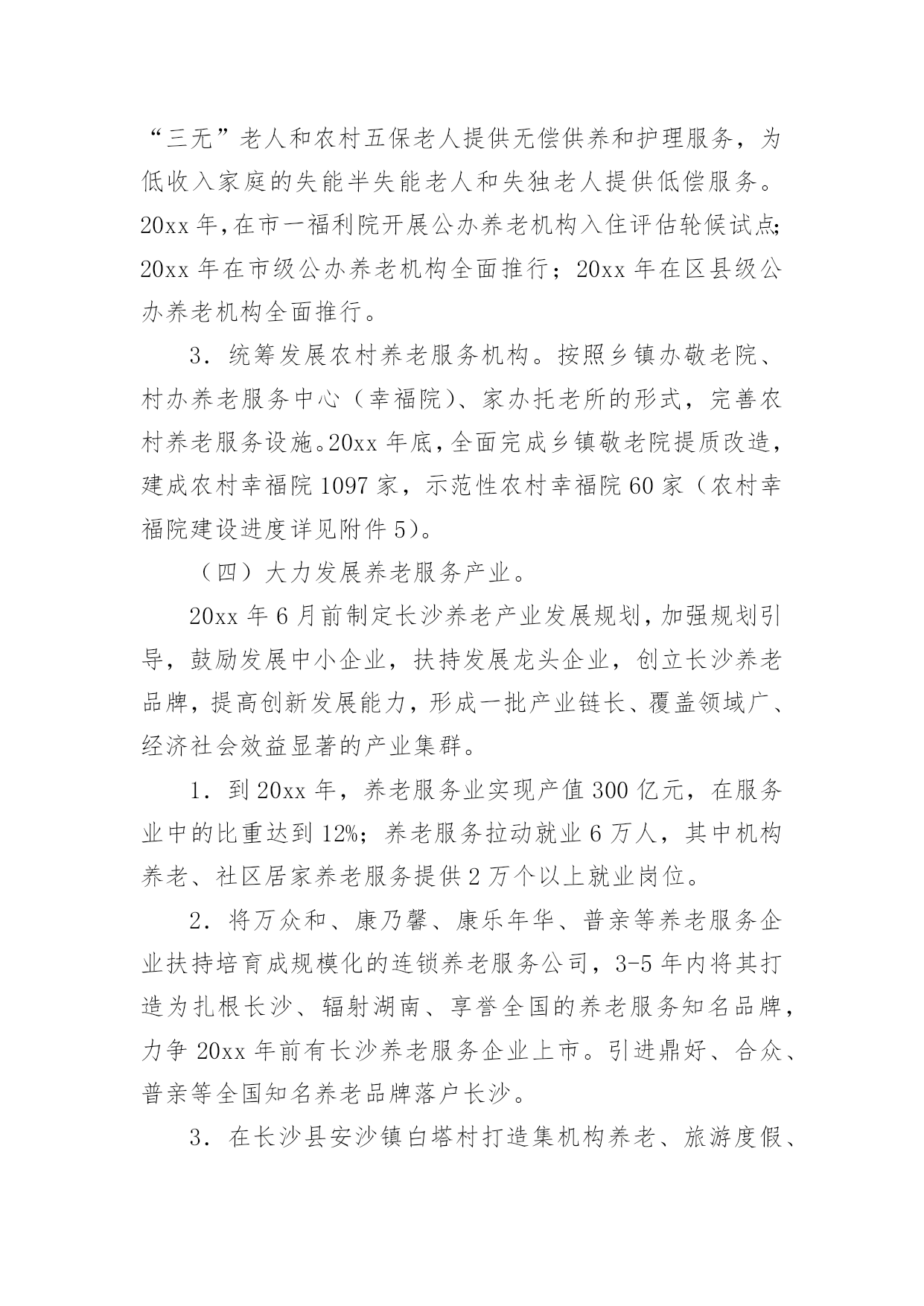 “三无”老人和农村五保老人提供无偿供养和护理服务，为低收入家庭的失能半失能老人和失独老人提供低偿服务。20xx 年，在市一福利院开展公办养老机构入住评估轮候试点；20xx 年在市级公办养老机构全面推行；20xx 年在区县级公办养老机构全面推行。

3．统筹发展农村养老服务机构。按照乡镇办敬老院、村办养老服务中心（幸福院）、家办托老所的形式，完善农村养老服务设施。20xx 年底，全面完成乡镇敬老院提质改造，建成农村幸福院 1097 家，示范性农村幸福院 60 家（农村幸福院建设进度详见附件 5）。

（四）大力发展养老服务产业。

20xx 年 6 月前制定长沙养老产业发展规划，加强规划引导，鼓励发展中小企业，扶持发展龙头企业，创立长沙养老品牌，提高创新发展能力，形成一批产业链长、覆盖领域广、经济社会效益显著的产业集群。

1．到 20xx 年，养老服务业实现产值 300 亿元，在服务业中的比重达到 12%；养老服务拉动就业 6 万人，其中机构养老、社区居家养老服务提供 2 万个以上就业岗位。

2．将万众和、康乃馨、康乐年华、普亲等养老服务企业扶持培育成规模化的连锁养老服务公司，3-5 年内将其打造为扎根长沙、辐射湖南、享誉全国的养老服务知名品牌，力争 20xx 年前有长沙养老服务企业上市。引进鼎好、合众、普亲等全国知名养老品牌落户长沙。

3．在长沙县安沙镇白塔村打造集机构养老、旅游度假、